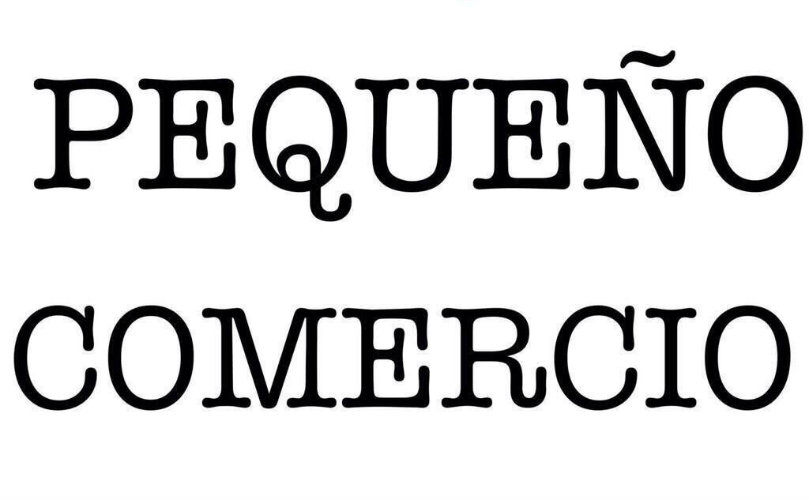 PEQUEÑO
COMERCIO